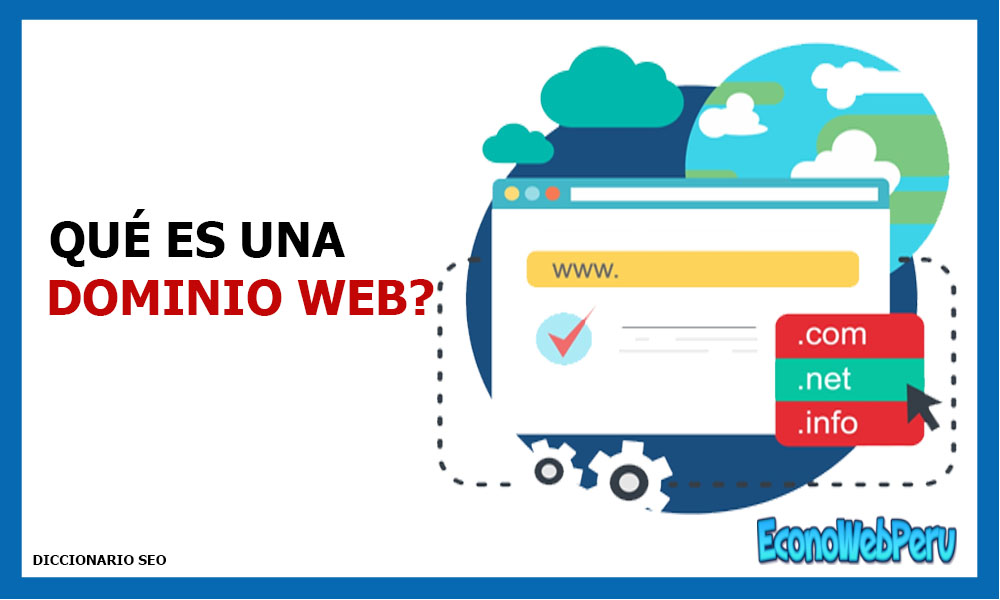 QUÉ ES UNA
DOMINIO WEB?

www.

.com
.net
.info

DICCIONARIO SEO

EconoWebPeru